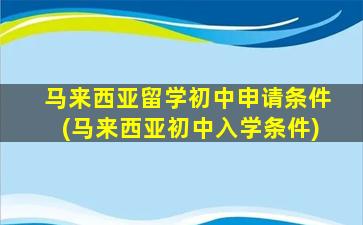 马来西亚留学初中申请条件
(马来西亚初中入学条件)